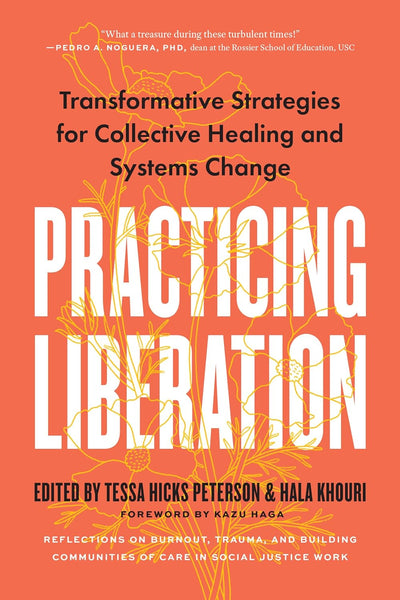 "What a treasure during these turbulent times!"
—PEDRO A. NOGUERA, PHD, dean at the Rossier School of Education, USC

Transformative Strategies for Collective Healing and Systems Change

PRACTICING LIBERATION

EDITED BY TESSA HICKS PETERSON & HALA KHOURI

FOREWORD BY KAZU HAGA

REFLECTIONS ON BURNOUT, TRAUMA, AND BUILDING COMMUNITIES OF CARE IN SOCIAL JUSTICE WORK